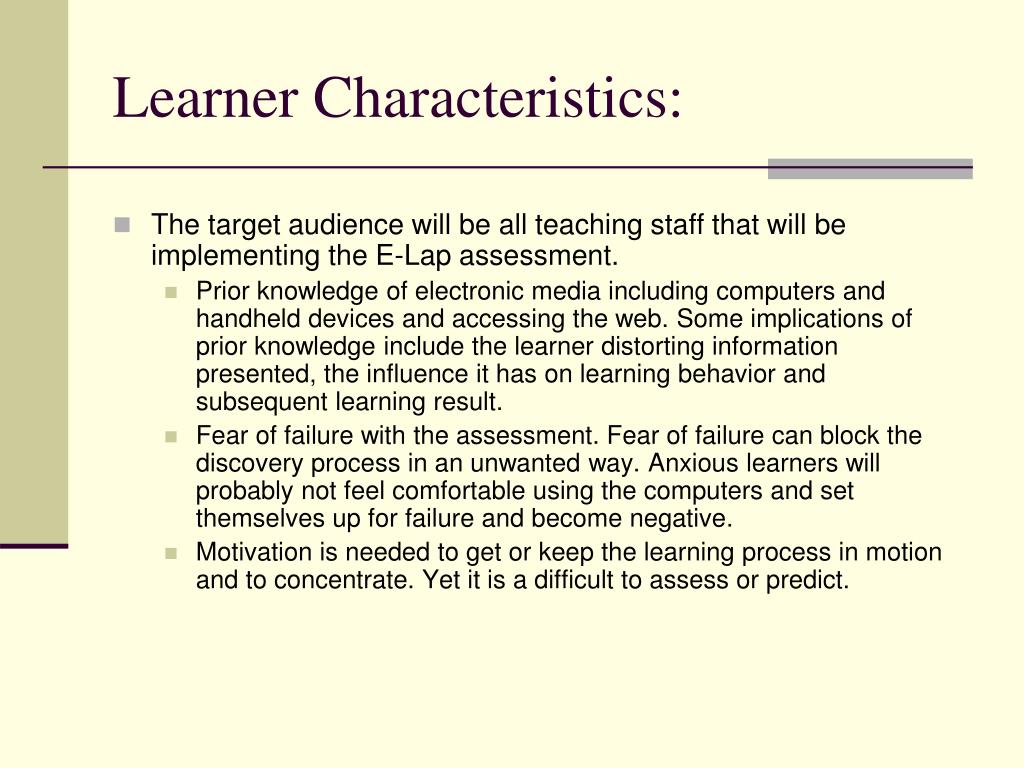 Learner Characteristics:

The target audience will be all teaching staff that will be implementing the E-Lap assessment.

Prior knowledge of electronic media including computers and handheld devices and accessing the web. Some implications of prior knowledge include the learner distorting information presented, the influence it has on learning behavior and subsequent learning result.

Fear of failure with the assessment. Fear of failure can block the discovery process in an unwanted way. Anxious learners will probably not feel comfortable using the computers and set themselves up for failure and become negative.

Motivation is needed to get or keep the learning process in motion and to concentrate. Yet it is a difficult to assess or predict.